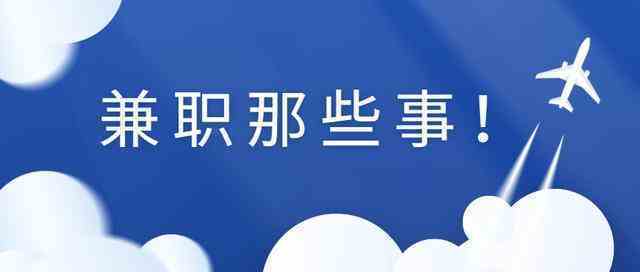 兼职那些事！